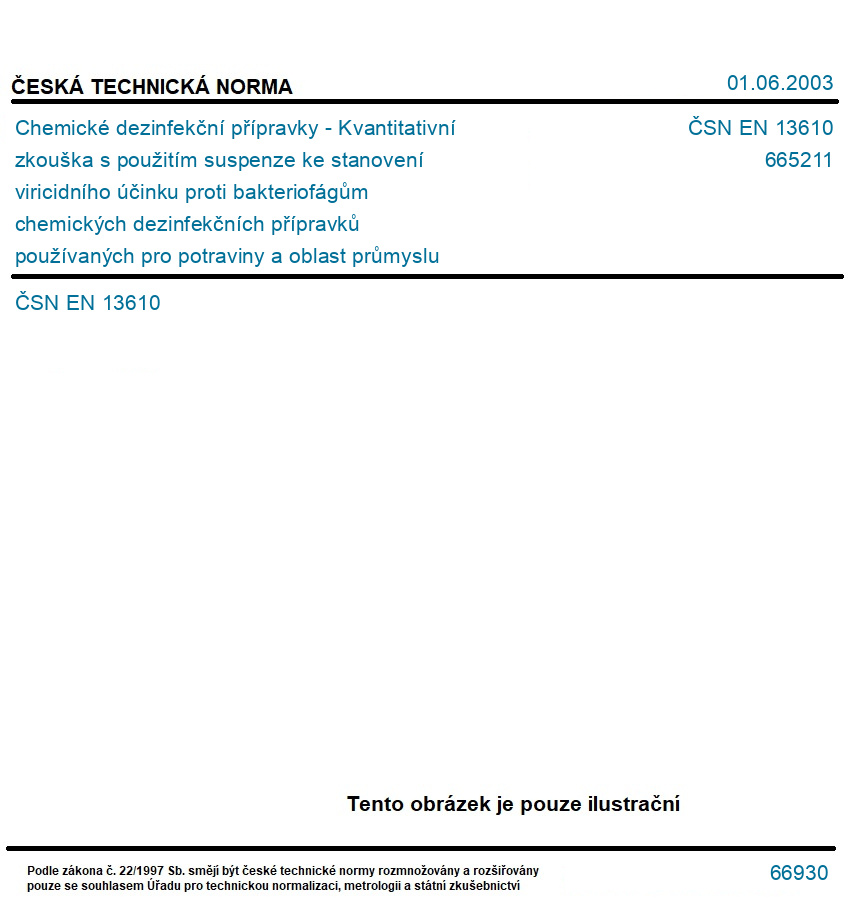 ČESKÁ TECHNICKÁ NORMA

01.06.2003

Chemické dezinfekční přípravky - Kvantitativní zkouška s použitím suspenze ke stanovení viricidního účinku proti bakteriofágům chemických dezinfekčních přípravků používaných pro potraviny a oblast průmyslu

ČSN EN 13610
665211

ČSN EN 13610

Tento obrázek je pouze ilustrační

Podle zákona č. 22/1997 Sb. smějí být české technické normy rozmnožovány a rozšiřovány pouze se souhlasem Úřadu pro technickou normalizaci, metrologii a státní zkušebnictví

66930